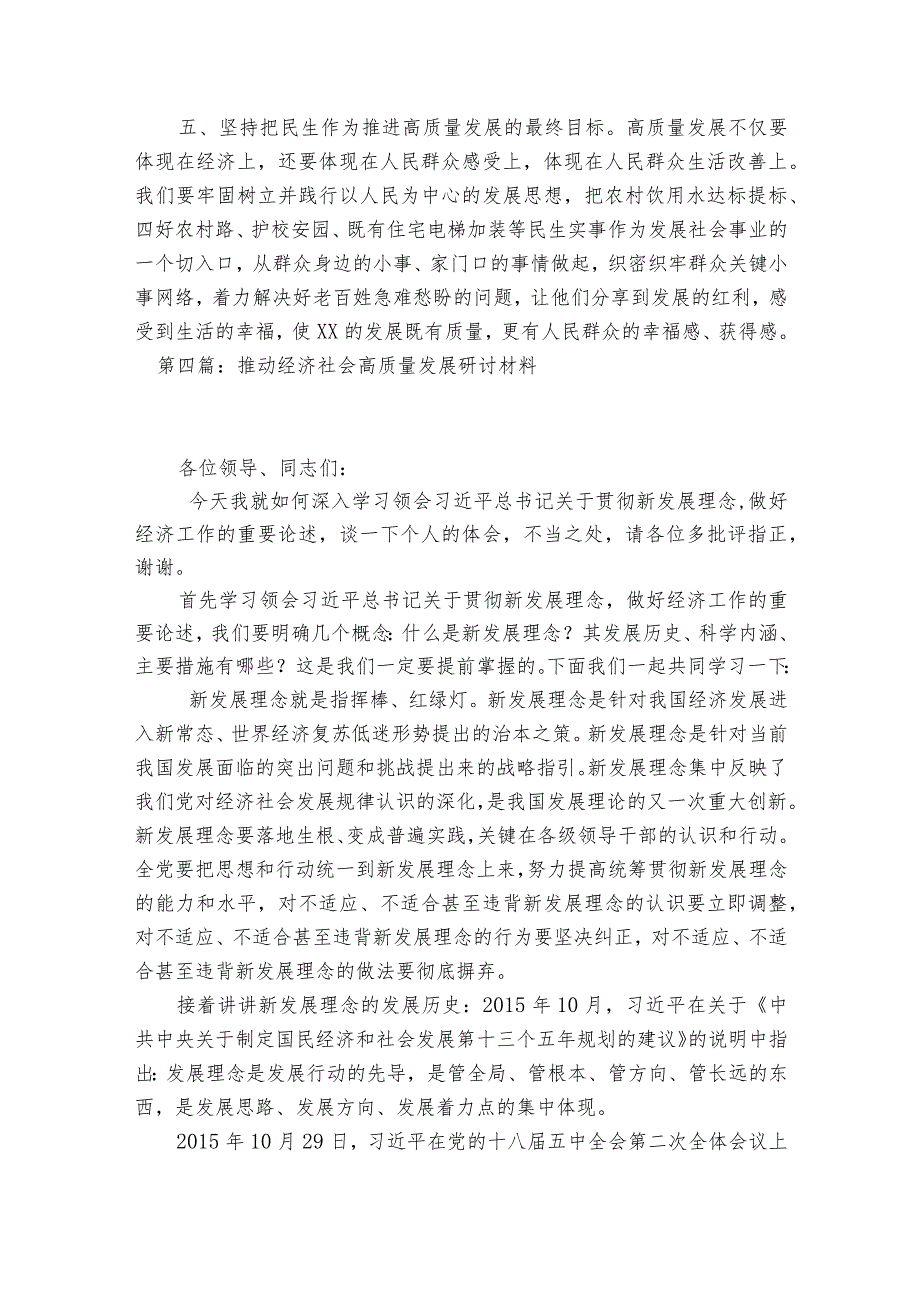 五、坚持把民生作为推进高质量发展的最终目标。高质量发展不仅要体现在经济上，还要体现在人民群众感受上，体现在人民群众生活改善上。我们要牢固树立并践行以人民为中心的发展思想，把农村饮用水达标提标、四好农村路、护校安园、既有住宅电梯加装等民生实事作为发展社会事业的一个切入口，从群众身边的小事、家门口的事情做起，织密织牢群众关键小事网络，着力解决好老百姓急难愁盼的问题，让他们分享到发展的红利，感受到生活的幸福，使XX的发展既有质量，更有人民群众的幸福感、获得感。

第四篇：推动经济社会高质量发展研讨材料

各位领导、同志们：

今天我就如何深入学习领会习近平总书记关于贯彻新发展理念，做好经济工作的重要论述，谈一下个人的体会，不当之处，请各位多批评指正，谢谢。

首先学习领会习近平总书记关于贯彻新发展理念，做好经济工作的重要论述，我们要明确几个概念：什么是新发展理念？其发展历史、科学内涵、主要措施有哪些？这是我们一定要提前掌握的。下面我们一起共同学习一下：

新发展理念就是指挥棒、红绿灯。新发展理念是针对我国经济发展进入新常态、世界经济复苏低迷形势提出的治本之策。新发展理念是针对当前我国发展面临的突出问题和挑战提出来的战略指引。新发展理念集中反映了我们党对经济社会发展规律认识的深化，是我国发展理论的又一次重大创新。新发展理念要落地生根、变成普遍实践，关键在各级领导干部的认识和行动。全党要把思想和行动统一到新发展理念上来，努力提高统筹贯彻新发展理念的能力和水平，对不适应、不适合甚至违背新发展理念的认识要立即调整，对不适应、不适合甚至违背新发展理念的行为要坚决纠正，对不适应、不适合甚至违背新发展理念的做法要彻底摒弃。

接着讲讲新发展理念的发展历史：2015年10月，习近平在关于《中共中央关于制定国民经济和社会发展第十三个五年规划的建议》的说明中指出：发展理念是发展行动的先导，是管全局、管根本、管方向、管长远的东西，是发展思路、发展方向、发展着力点的集中体现。

2015年10月29日，习近平在党的十八届五中全会第二次全体会议上